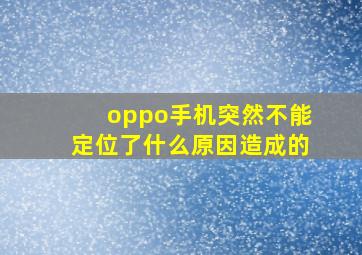 oppo手机突然不能定位了什么原因造成的